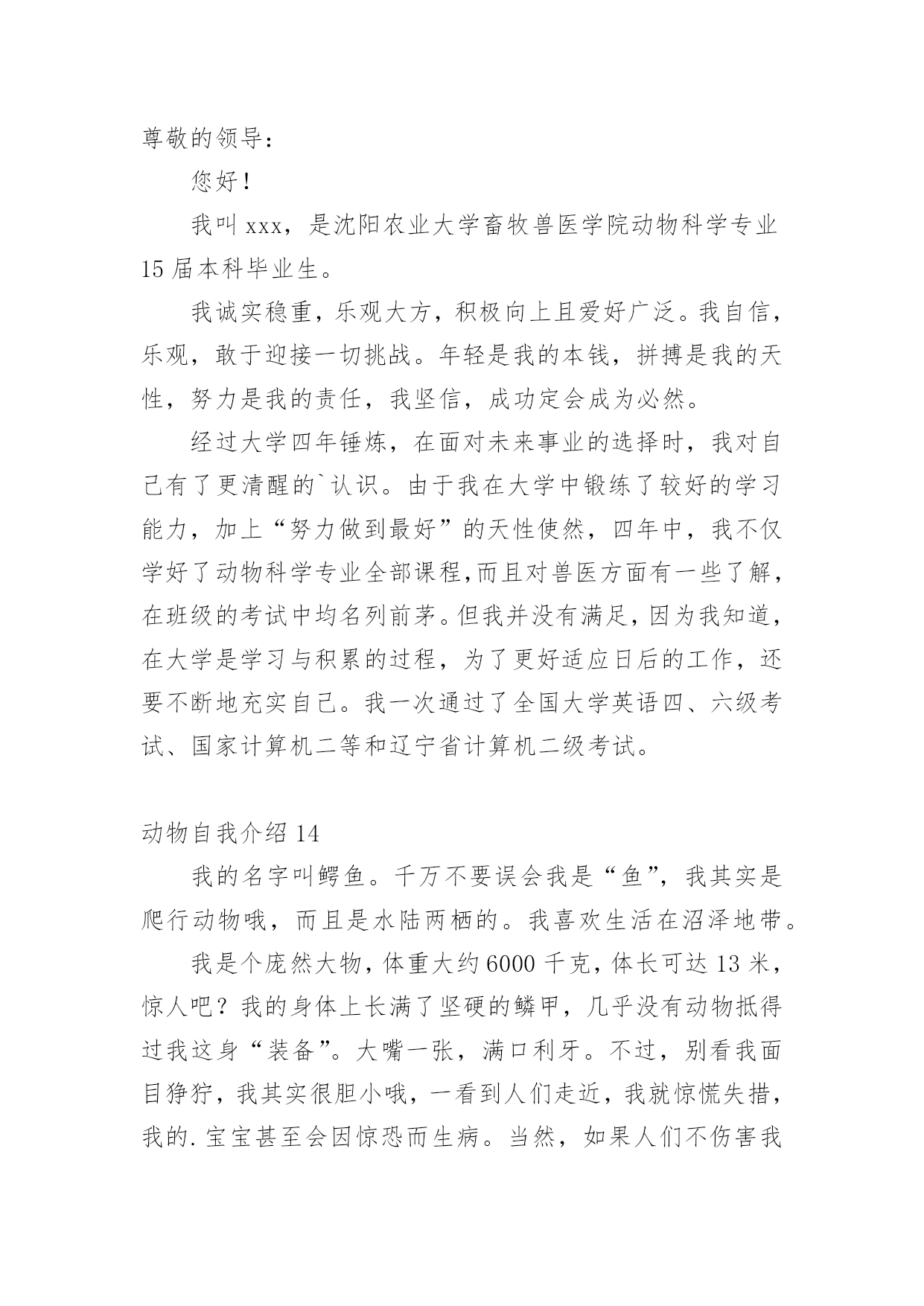 尊敬的领导：

您好！

我叫 xxx，是沈阳农业大学畜牧兽医学院动物科学专业 15 届本科毕业生。

我诚实稳重，乐观大方，积极向上且爱好广泛。我自信，乐观，敢于迎接一切挑战。年轻是我的本钱，拼搏是我的天性，努力是我的责任，我坚信，成功定会成为必然。

经过大学四年锤炼，在面对未来事业的选择时，我对自己有了更清醒的`认识。由于我在大学中锻练了较好的学习能力，加上“努力做到最好”的天性使然，四年中，我不仅学好了动物科学专业全部课程,而且对兽医方面有一些了解，在班级的考试中均名列前茅。但我并没有满足，因为我知道，在大学是学习与积累的过程，为了更好适应日后的工作，还要不断地充实自己。我一次通过了全国大学英语四、六级考试、国家计算机二等和辽宁省计算机二级考试。

动物自我介绍 14

我的名字叫鳄鱼。千万不要误会我是“鱼”，我其实是爬行动物哦，而且是水陆两栖的。我喜欢生活在沼泽地带。

我是个庞然大物，体重大约 6000 千克，体长可达 13 米，惊人吧？我的身体上长满了坚硬的鳞甲，几乎没有动物抵得过我这身“装备”。大嘴一张，满口利牙。不过，别看我面目狰狞，我其实很胆小哦，一看到人们走近，我就惊慌失措，我的.宝宝甚至会因惊恐而生病。当然，如果人们不伤害我